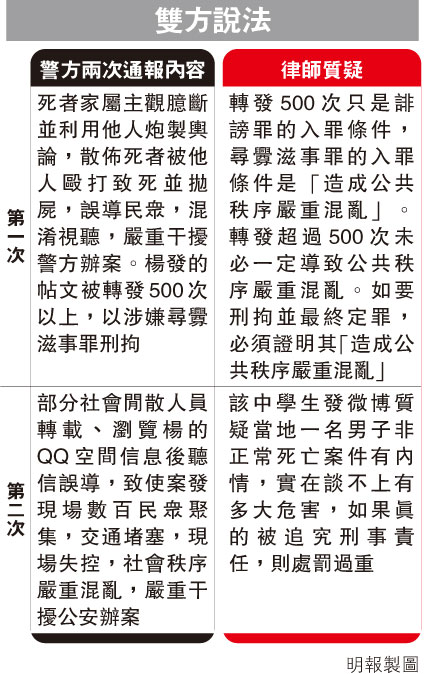 雙方說法

| | 警方兩次通報內容 | 律師質疑 |
|---|---|---|
| 第一次 | 死者家屬主觀臆斷並利用他人炮製輿論，散佈死者被他人毆打致死並拋屍，誤導民衆，混淆視聽，嚴重干擾警方辦案。楊發的帖文被轉發500次以上，以涉嫌尋釁滋事罪刑拘 | 轉發500次只是誹謗罪的入罪條件，尋釁滋事罪的入罪條件是「造成公共秩序嚴重混亂」。轉發超過500次未必一定導致公共秩序嚴重混亂。如要刑拘並最終定罪，必須證明其「造成公共秩序嚴重混亂」 |
| 第二次 | 部分社會閒散人員轉載、瀏覽楊的QQ空間信息後聽信誤導，致使案發現場數百民衆聚集，交通堵塞，現場失控，社會秩序嚴重混亂，嚴重干擾公安辦案 | 該中學生發微博質疑當地一名男子非正常死亡案件有內情，實在談不上有多大危害，如果眞的被追究刑事責任，則處罰過重 |

明報製圖